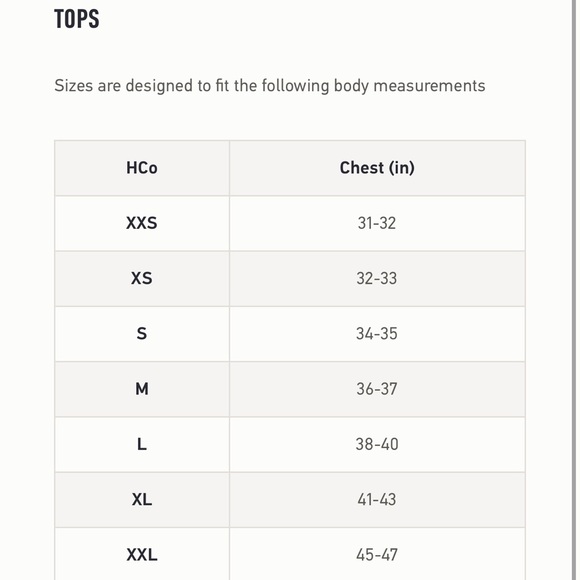 TOPS

Sizes are designed to fit the following body measurements

| HCo | Chest (in) |
|---|---|
| XXS | 31-32 |
| XS | 32-33 |
| S | 34-35 |
| M | 36-37 |
| L | 38-40 |
| XL | 41-43 |
| XXL | 45-47 |